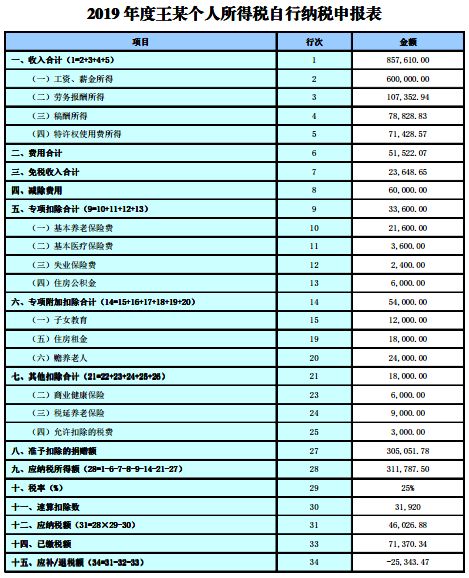 2019 年度王某个人所得税自行纳税申报表

| 项目 | 行次 | 金额 |
|---|---|---|
| 一、收入合计（1=2+3+4+5） | 1 | 857,610.00 |
| （一）工资、薪金所得 | 2 | 600,000.00 |
| （二）劳务报酬所得 | 3 | 107,352.94 |
| （三）稿酬所得 | 4 | 78,828.83 |
| （四）特许权使用费所得 | 5 | 71,428.57 |
| 二、费用合计 | 6 | 51,522.07 |
| 三、免税收入合计 | 7 | 23,648.65 |
| 四、减除费用 | 8 | 60,000.00 |
| 五、专项扣除合计（9=10+11+12+13） | 9 | 33,600.00 |
| （一）基本养老保险费 | 10 | 21,600.00 |
| （二）基本医疗保险费 | 11 | 3,600.00 |
| （三）失业保险费 | 12 | 2,400.00 |
| （四）住房公积金 | 13 | 6,000.00 |
| 六、专项附加扣除合计（14=15+16+17+18+19+20） | 14 | 54,000.00 |
| （一）子女教育 | 15 | 12,000.00 |
| （五）住房租金 | 19 | 18,000.00 |
| （六）赡养老人 | 20 | 24,000.00 |
| 七、其他扣除合计（21=22+23+24+25+26） | 21 | 18,000.00 |
| （二）商业健康保险 | 23 | 6,000.00 |
| （三）税延养老保险 | 24 | 9,000.00 |
| （四）允许扣除的税费 | 25 | 3,000.00 |
| 八、准予扣除的捐赠额 | 27 | 305,051.78 |
| 九、应纳税所得额（28=1-6-7-8-9-14-21-27） | 28 | 311,787.50 |
| 十、税率（%） | 29 | 25% |
| 十一、速算扣除数 | 30 | 31,920 |
| 十二、应纳税额（31=28×29-30） | 31 | 46,026.88 |
| 十四、已缴税额 | 33 | 71,370.34 |
| 十五、应补/退税额（34=31-32-33） | 34 | -25,343.47 |